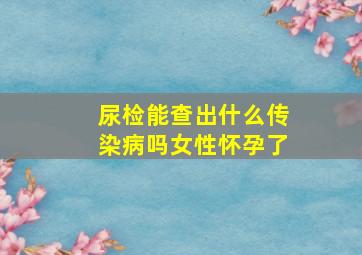 尿检能查出什么传染病吗女性怀孕了